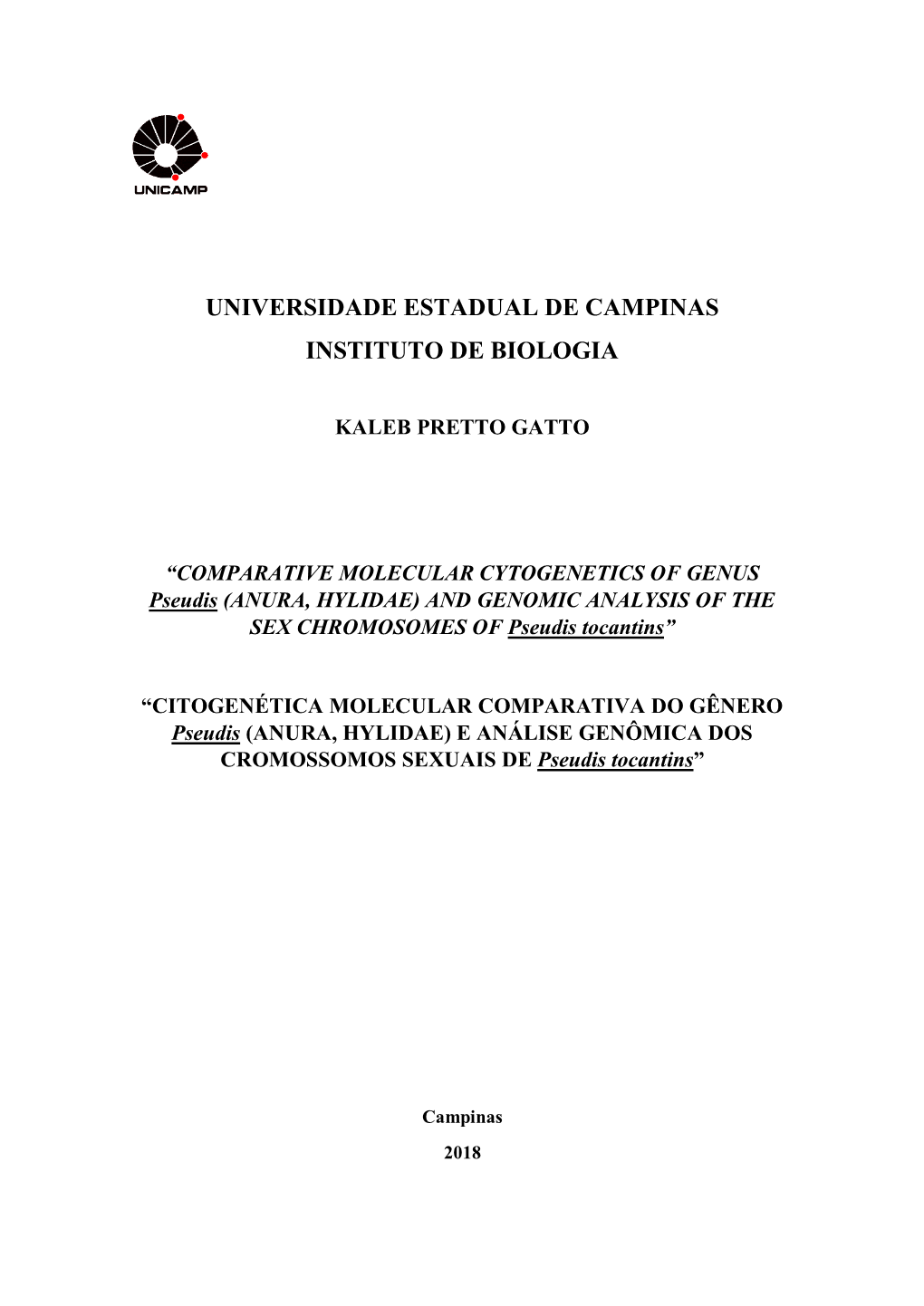 UNICAMP

UNIVERSIDADE ESTADUAL DE CAMPINAS

INSTITUTO DE BIOLOGIA

KALEB PRETTO GATTO

“COMPARATIVE MOLECULAR CYTOGENETICS OF GENUS Pseudis (ANURA, HYLIDAE) AND GENOMIC ANALYSIS OF THE SEX CHROMOSOMES OF Pseudis tocantins”

“CITOGENÉTICA MOLECULAR COMPARATIVA DO GÊNERO Pseudis (ANURA, HYLIDAE) E ANÁLISE GENÔMICA DOS CROMOSSOMOS SEXUAIS DE Pseudis tocantins”

Campinas

2018